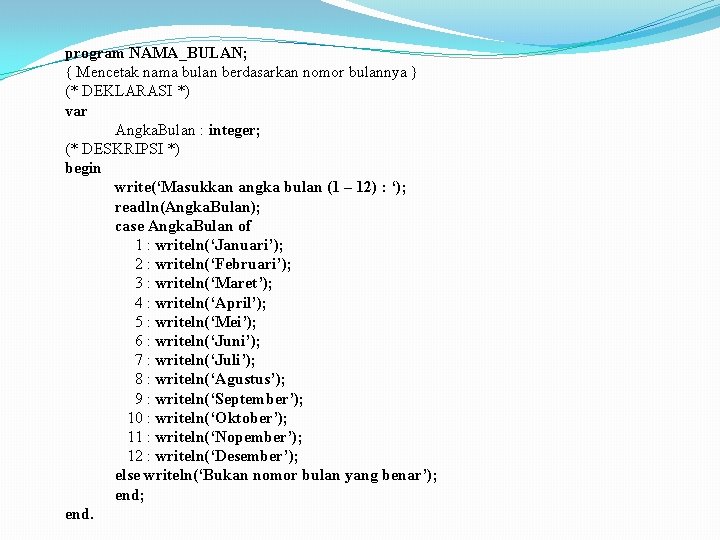 program NAMA_BULAN;
{ Mencetak nama bulan berdasarkan nomor bulannya }
(* DEKLARASI *)
var
AngkaBulan : integer;
(* DESKRIPSI *)
begin
write(‘Masukkan angka bulan (1 – 12) : ‘);
readln(AngkaBulan);
case AngkaBulan of
1 : writeln(‘Januari’);
2 : writeln(‘Februari’);
3 : writeln(‘Maret’);
4 : writeln(‘April’);
5 : writeln(‘Mei’);
6 : writeln(‘Juni’);
7 : writeln(‘Juli’);
8 : writeln(‘Agustus’);
9 : writeln(‘September’);
10 : writeln(‘Oktober’);
11 : writeln(‘Nopember’);
12 : writeln(‘Desember’);
else writeln(‘Bukan nomor bulan yang benar’);
end;
end.